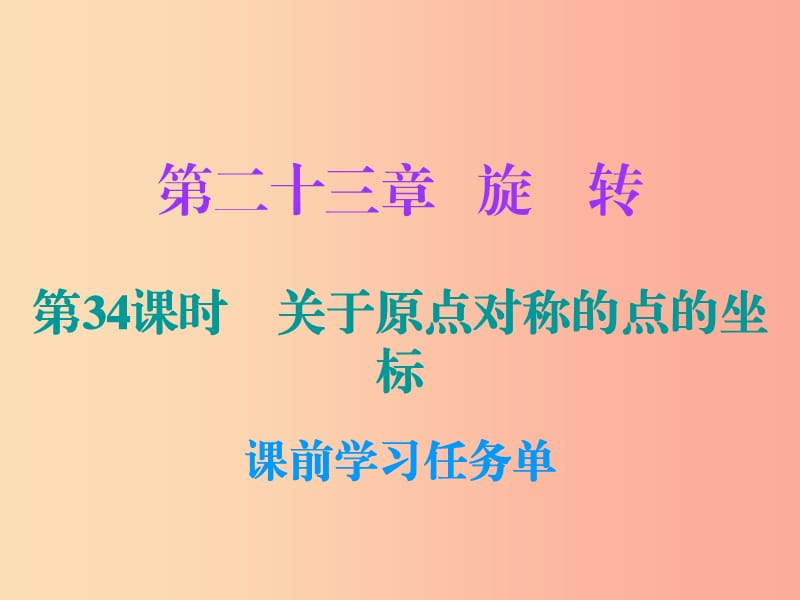 第二十三章 旋 转

第34课时 关于原点对称的点的坐标

课前学习任务单